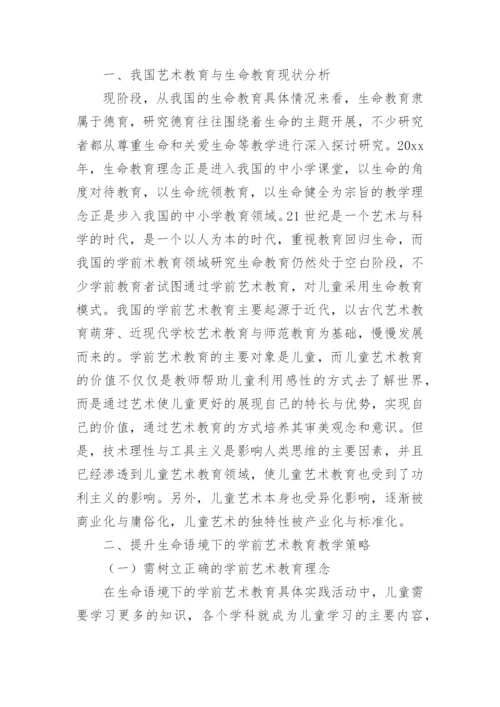 一、我国艺术教育与生命教育现状分析

现阶段，从我国的生命教育具体情况来看，生命教育隶属于德育，研究德育往往围绕着生命的主题开展，不少研究者都从尊重生命和关爱生命等教学进行深入探讨研究。20xx年，生命教育理念正是进入我国的中小学课堂，以生命的角度对待教育，以生命统领教育，以生命健全为宗旨的教学理念正是步入我国的中小学教育领域。21世纪是一个艺术与科学的时代，是一个以人为本的时代，重视教育回归生命，而我国的学前术教育领域研究生命教育仍然处于空白阶段，不少学前教育者试图通过学前艺术教育，对儿童采用生命教育模式。我国的学前艺术教育主要起源于近代，以古代艺术教育萌芽、近现代学校艺术教育与师范教育为基础，慢慢发展而来的。学前艺术教育的主要对象是儿童，而儿童艺术教育的价值不仅仅是教师帮助儿童利用感性的方式去了解世界，而是通过艺术使儿童更好的展现自己的特长与优势，实现自己的价值，通过艺术教育的方式培养其审美观念和意识。但是，技术理性与工具主义是影响人类思维的主要因素，并且已经渗透到儿童艺术教育领域，使儿童艺术教育也受到了功利主义的影响。另外，儿童艺术本身也受异化影响，逐渐被商业化与庸俗化，儿童艺术的独特性被产业化与标准化。

二、提升生命语境下的学前艺术教育教学策略

（一）需树立正确的学前艺术教育理念

在生命语境下的学前艺术教育具体实践活动中，儿童需要学习更多的知识，各个学科就成为儿童学习的主要内容，